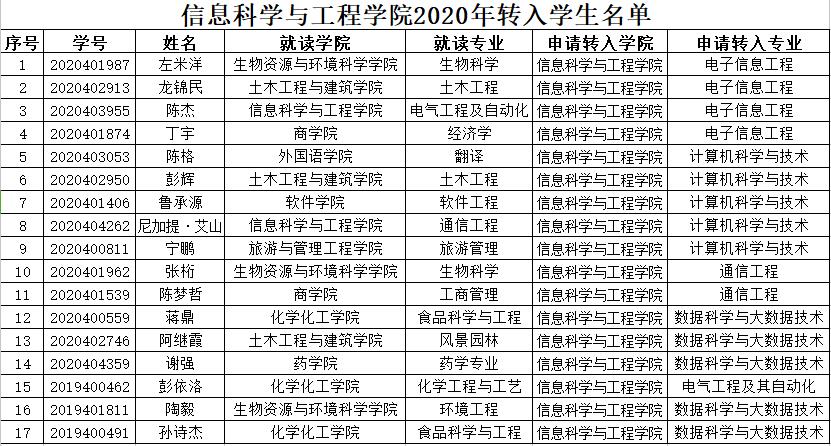 信息科学与工程学院2020年转入学生名单

| 序号 | 学号 | 姓名 | 就读学院 | 就读专业 | 申请转入学院 | 申请转入专业 |
|---|---|---|---|---|---|---|
| 1 | 2020401987 | 左米洋 | 生物资源与环境科学学院 | 生物科学 | 信息科学与工程学院 | 电子信息工程 |
| 2 | 2020402913 | 龙锦民 | 土木工程与建筑学院 | 土木工程 | 信息科学与工程学院 | 电子信息工程 |
| 3 | 2020403955 | 陈杰 | 信息科学与工程学院 | 电气工程及自动化 | 信息科学与工程学院 | 电子信息工程 |
| 4 | 2020401874 | 丁宇 | 商学院 | 经济学 | 信息科学与工程学院 | 电子信息工程 |
| 5 | 2020403053 | 陈格 | 外国语学院 | 翻译 | 信息科学与工程学院 | 计算机科学与技术 |
| 6 | 2020402950 | 彭辉 | 土木工程与建筑学院 | 土木工程 | 信息科学与工程学院 | 计算机科学与技术 |
| 7 | 2020401406 | 鲁承源 | 软件学院 | 软件工程 | 信息科学与工程学院 | 计算机科学与技术 |
| 8 | 2020404262 | 尼加提·艾山 | 信息科学与工程学院 | 通信工程 | 信息科学与工程学院 | 计算机科学与技术 |
| 9 | 2020400811 | 宁鹏 | 旅游与管理工程学院 | 旅游管理 | 信息科学与工程学院 | 计算机科学与技术 |
| 10 | 2020401962 | 张桁 | 生物资源与环境科学学院 | 生物科学 | 信息科学与工程学院 | 通信工程 |
| 11 | 2020401539 | 陈梦哲 | 商学院 | 工商管理 | 信息科学与工程学院 | 通信工程 |
| 12 | 2020400559 | 蒋鼎 | 化学化工学院 | 食品科学与工程 | 信息科学与工程学院 | 数据科学与大数据技术 |
| 13 | 2020402746 | 阿继霞 | 土木工程与建筑学院 | 风景园林 | 信息科学与工程学院 | 数据科学与大数据技术 |
| 14 | 2020404359 | 谢强 | 药学院 | 药学专业 | 信息科学与工程学院 | 数据科学与大数据技术 |
| 15 | 2019400462 | 彭依洛 | 化学化工学院 | 化学工程与工艺 | 信息科学与工程学院 | 电气工程及其自动化 |
| 16 | 2019401811 | 陶毅 | 生物资源与环境科学学院 | 环境工程 | 信息科学与工程学院 | 数据科学与大数据技术 |
| 17 | 2019400491 | 孙诗杰 | 化学化工学院 | 食品科学与工程 | 信息科学与工程学院 | 数据科学与大数据技术 |